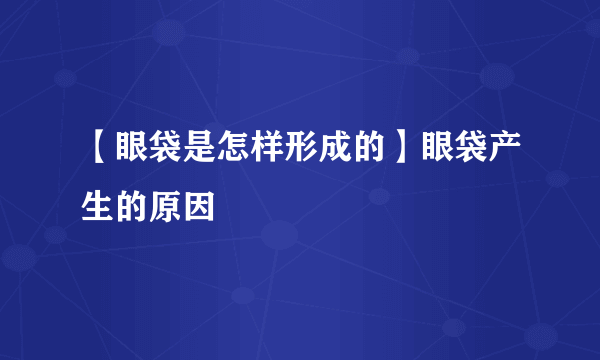 【眼袋是怎样形成的】眼袋产生的原因